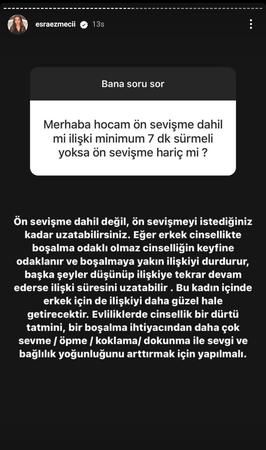 esraezmecii 13s

Bana soru sor

Merhaba hocam ön sevişme dahil mi ilişki minimum 7 dk sürmeli yoksa ön sevişme hariç mi ?

Ön sevişme dahil değil, ön sevişmeyi istediğiniz kadar uzatabilirsiniz. Eğer erkek cinsellikte boşalma odaklı olmaz cinselliğin keyfine odaklanır ve boşalmaya yakın ilişkiyi durdurur, başka şeyler düşünüp ilişkiye tekrar devam ederse ilişki süresini uzatabilir . Bu kadın içinde erkek için de ilişkiyi daha güzel hale getirecektir. Evliliklerde cinsellik bir dürtü tatmini, bir boşalma ihtiyacından daha çok sevme / öpme / koklama/ dokunma ile sevgi ve bağlılık yoğunluğunu arttırmak için yapılmalı.